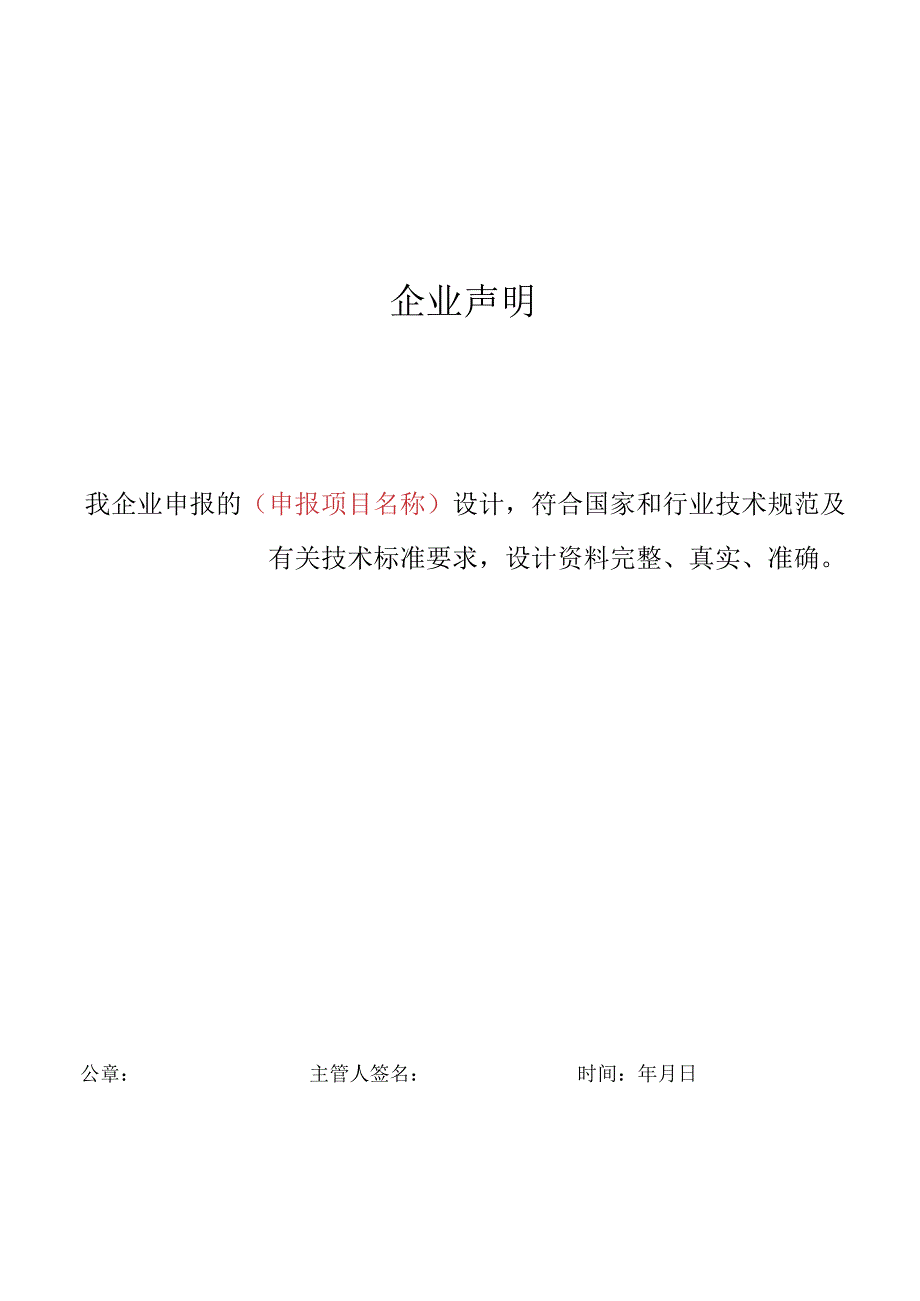 企业声明

我企业申报的（申报项目名称）设计，符合国家和行业技术规范及有关技术标准要求，设计资料完整、真实、准确。

公章：　　主管人签名：　　时间：年月日